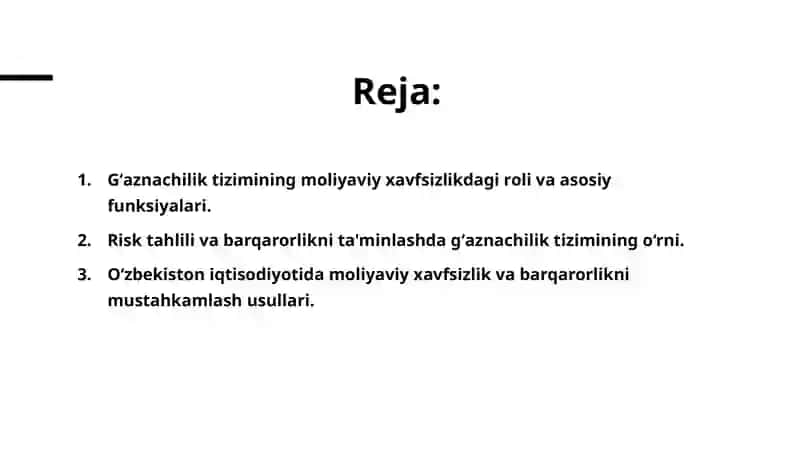 Reja:

1. G‘aznachilik tizimining moliyaviy xavfsizlikdagi roli va asosiy funksiyalari.
2. Risk tahlili va barqarorlikni ta'minlashda g‘aznachilik tizimining o‘rni.
3. O‘zbekiston iqtisodiyotida moliyaviy xavfsizlik va barqarorlikni mustahkamlash usullari.